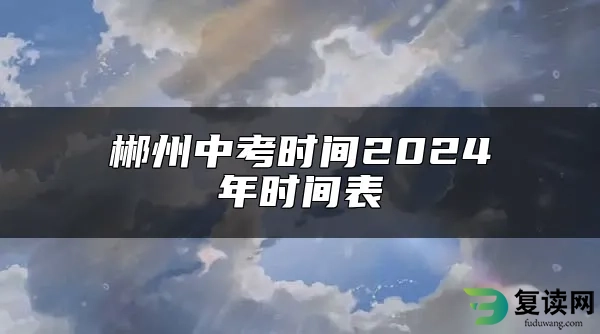 郴州中考时间2024年时间表

复读网
fuduwang.com